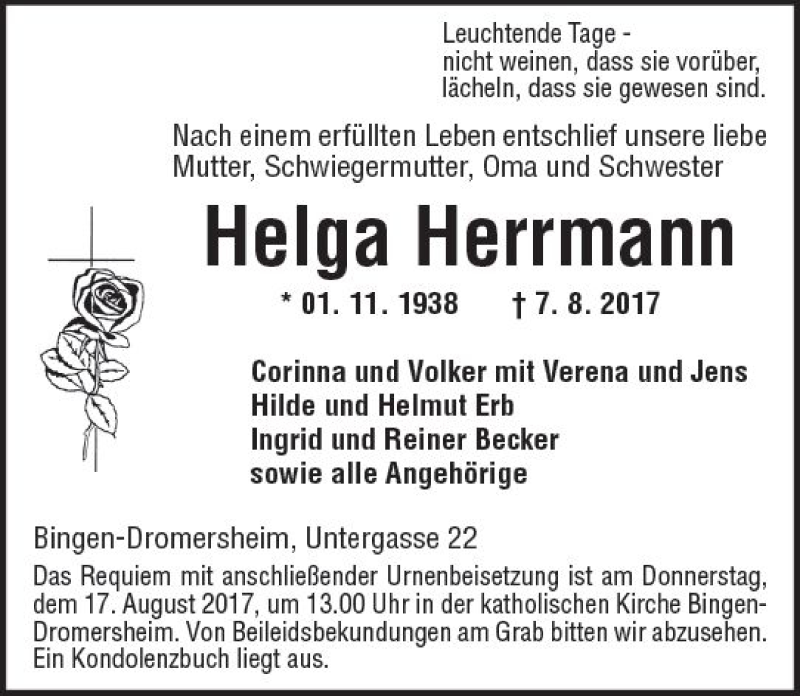 Leuchtende Tage -
nicht weinen, dass sie vorüber,
lächeln, dass sie gewesen sind.

Nach einem erfüllten Leben entschlief unsere liebe Mutter, Schwiegermutter, Oma und Schwester

Helga Herrmann

* 01. 11. 1938 † 7. 8. 2017

Corinna und Volker mit Verena und Jens
Hilde und Helmut Erb
Ingrid und Reiner Becker
sowie alle Angehörige

Bingen-Dromersheim, Untergasse 22

Das Requiem mit anschließender Urnenbeisetzung ist am Donnerstag, dem 17. August 2017, um 13.00 Uhr in der katholischen Kirche Bingen-Dromersheim. Von Beileidsbekundungen am Grab bitten wir abzusehen. Ein Kondolenzbuch liegt aus.